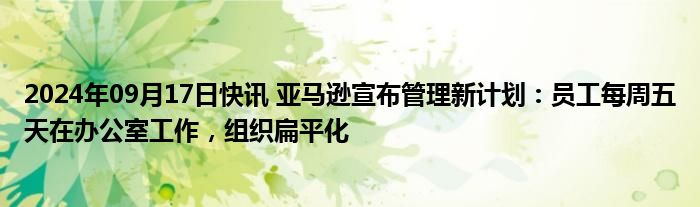 2024年09月17日快讯 亚马逊宣布管理新计划：员工每周五天在办公室工作，组织扁平化